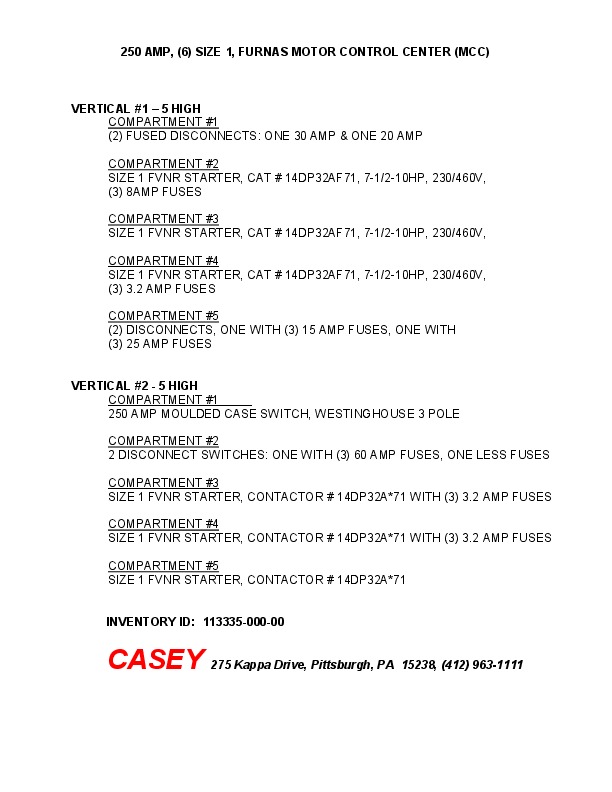 250 AMP, (6) SIZE 1, FURNAS MOTOR CONTROL CENTER (MCC)

VERTICAL #1 – 5 HIGH
COMPARTMENT #1
(2) FUSED DISCONNECTS: ONE 30 AMP & ONE 20 AMP

COMPARTMENT #2
SIZE 1 FVNR STARTER, CAT # 14DP32AF71, 7-1/2-10HP, 230/460V, (3) 8AMP FUSES

COMPARTMENT #3
SIZE 1 FVNR STARTER, CAT # 14DP32AF71, 7-1/2-10HP, 230/460V,

COMPARTMENT #4
SIZE 1 FVNR STARTER, CAT # 14DP32AF71, 7-1/2-10HP, 230/460V, (3) 3.2 AMP FUSES

COMPARTMENT #5
(2) DISCONNECTS, ONE WITH (3) 15 AMP FUSES, ONE WITH (3) 25 AMP FUSES

VERTICAL #2 - 5 HIGH
COMPARTMENT #1
250 AMP MOULDED CASE SWITCH, WESTINGHOUSE 3 POLE

COMPARTMENT #2
2 DISCONNECT SWITCHES: ONE WITH (3) 60 AMP FUSES, ONE LESS FUSES

COMPARTMENT #3
SIZE 1 FVNR STARTER, CONTACTOR # 14DP32A*71 WITH (3) 3.2 AMP FUSES

COMPARTMENT #4
SIZE 1 FVNR STARTER, CONTACTOR # 14DP32A*71 WITH (3) 3.2 AMP FUSES

COMPARTMENT #5
SIZE 1 FVNR STARTER, CONTACTOR # 14DP32A*71

INVENTORY ID: 113335-000-00

CASEY 275 Kappa Drive, Pittsburgh, PA 15238, (412) 963-1111